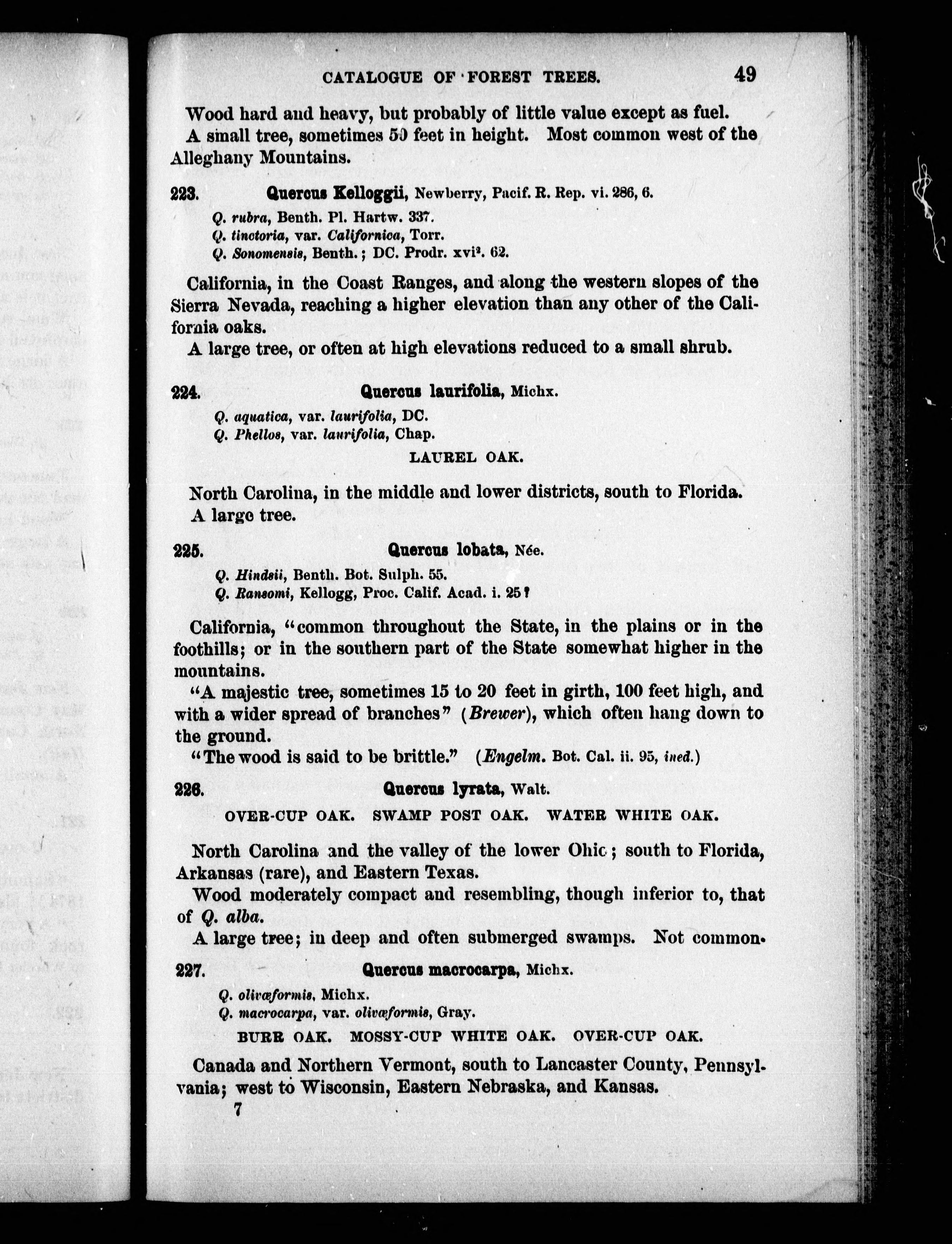 CATALOGUE OF FOREST TREES. 49

Wood hard and heavy, but probably of little value except as fuel.
A small tree, sometimes 50 feet in height. Most common west of the Alleghany Mountains.

223. Quercus Kelloggii, Newberry, Pacif. R. Rep. vi. 286, 6.
Q. rubra, Benth. Pl. Hartw. 337.
Q. tinctoria, var. Californica, Torr.
Q. Sonomensis, Benth.; DC. Prodr. xvi². 62.

California, in the Coast Ranges, and along the western slopes of the Sierra Nevada, reaching a higher elevation than any other of the California oaks.
A large tree, or often at high elevations reduced to a small shrub.

224. Quercus laurifolia, Michx.
Q. aquatica, var. laurifolia, DC.
Q. Phellos, var. laurifolia, Chap.
LAUREL OAK.

North Carolina, in the middle and lower districts, south to Florida.
A large tree.

225. Quercus lobata, Née.
Q. Hindsii, Benth. Bot. Sulph. 55.
Q. Ransomi, Kellogg, Proc. Calif. Acad. i. 25?

California, "common throughout the State, in the plains or in the foothills; or in the southern part of the State somewhat higher in the mountains.
"A majestic tree, sometimes 15 to 20 feet in girth, 100 feet high, and with a wider spread of branches" (Brewer), which often hang down to the ground.
"The wood is said to be brittle." (Engelm. Bot. Cal. ii. 95, ined.)

226. Quercus lyrata, Walt.
OVER-CUP OAK. SWAMP POST OAK. WATER WHITE OAK.

North Carolina and the valley of the lower Ohio; south to Florida, Arkansas (rare), and Eastern Texas.
Wood moderately compact and resembling, though inferior to, that of Q. alba.
A large tree; in deep and often submerged swamps. Not common.

227. Quercus macrocarpa, Michx.
Q. olivæformis, Michx.
Q. macrocarpa, var. olivæformis, Gray.
BURR OAK. MOSSY-CUP WHITE OAK. OVER-CUP OAK.

Canada and Northern Vermont, south to Lancaster County, Pennsylvania; west to Wisconsin, Eastern Nebraska, and Kansas.
7